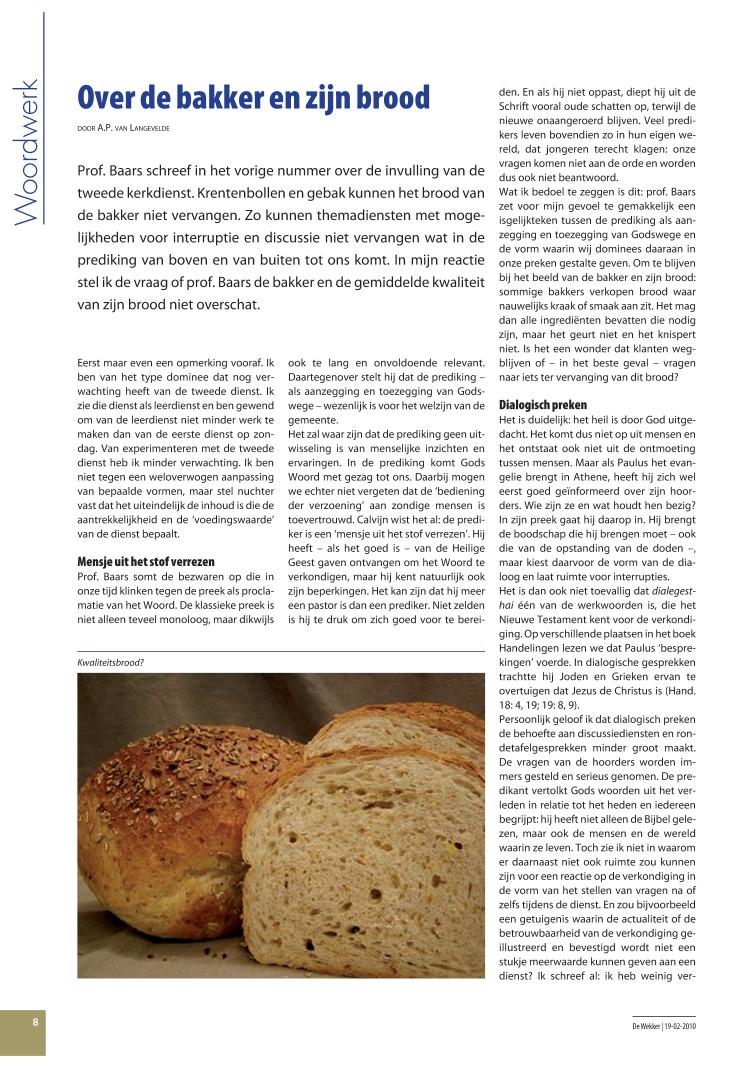 Woordwerk

Over de bakker en zijn brood

DOOR A.P. VAN LANGEVELDE

Prof. Baars schreef in het vorige nummer over de invulling van de tweede kerkdienst. Krentenbollen en gebak kunnen het brood van de bakker niet vervangen. Zo kunnen themadiensten met mogelijkheden voor interruptie en discussie niet vervangen wat in de prediking van boven en van buiten tot ons komt. In mijn reactie stel ik de vraag of prof. Baars de bakker en de gemiddelde kwaliteit van zijn brood niet overschat.

Eerst maar even een opmerking vooraf. Ik ben van het type dominee dat nog verwachting heeft van de tweede dienst. Ik zie die dienst als leerdienst en ben gewend om van de leerdienst niet minder werk te maken dan van de eerste dienst op zondag. Van experimenteren met de tweede dienst heb ik minder verwachting. Ik ben niet tegen een weloverwogen aanpassing van bepaalde vormen, maar stel nuchter vast dat het uiteindelijk de inhoud is die de aantrekkelijkheid en de 'voedingswaarde' van de dienst bepaalt.

Mensje uit het stof verrezen
Prof. Baars somt de bezwaren op die in onze tijd klinken tegen de preek als proclamatie van het Woord. De klassieke preek is niet alleen teveel monoloog, maar dikwijls ook te lang en onvoldoende relevant. Daartegenover stelt hij dat de prediking – als aanzegging en toezegging van Godswege – wezenlijk is voor het welzijn van de gemeente.
Het zal waar zijn dat de prediking geen uitwisseling is van menselijke inzichten en ervaringen. In de prediking komt Gods Woord met gezag tot ons. Daarbij mogen we echter niet vergeten dat de 'bediening der verzoening' aan zondige mensen is toevertrouwd. Calvijn wist het al: de prediker is een 'mensje uit het stof verrezen'. Hij heeft – als het goed is – van de Heilige Geest gaven ontvangen om het Woord te verkondigen, maar hij kent natuurlijk ook zijn beperkingen. Het kan zijn dat hij meer een pastor is dan een prediker. Niet zelden is hij te druk om zich goed voor te bereiden. En als hij niet oppast, diept hij uit de Schrift vooral oude schatten op, terwijl de nieuwe onaangeroerd blijven. Veel predikers leven bovendien zo in hun eigen wereld, dat jongeren terecht klagen: onze vragen komen niet aan de orde en worden dus ook niet beantwoord.
Wat ik bedoel te zeggen is dit: prof. Baars zet voor mijn gevoel te gemakkelijk een isgelijkteken tussen de prediking als aanzegging en toezegging van Godswege en de vorm waarin wij dominees daaraan in onze preken gestalte geven. Om te blijven bij het beeld van de bakker en zijn brood: sommige bakkers verkopen brood waar nauwelijks kraak of smaak aan zit. Het mag dan alle ingrediënten bevatten die nodig zijn, maar het geurt niet en het knispert niet. Is het een wonder dat klanten wegblijven of – in het beste geval – vragen naar iets ter vervanging van dit brood?

Dialogisch preken
Het is duidelijk: het heil is door God uitgedacht. Het komt dus niet op uit mensen en het ontstaat ook niet uit de ontmoeting tussen mensen. Maar als Paulus het evangelie brengt in Athene, heeft hij zich wel eerst goed geïnformeerd over zijn hoorders. Wie zijn ze en wat houdt hen bezig? In zijn preek gaat hij daarop in. Hij brengt de boodschap die hij brengen moet – ook die van de opstanding van de doden –, maar kiest daarvoor de vorm van de dialoog en laat ruimte voor interrupties.
Het is dan ook niet toevallig dat dialegesthai één van de werkwoorden is, die het Nieuwe Testament kent voor de verkondiging. Op verschillende plaatsen in het boek Handelingen lezen we dat Paulus 'besprekingen' voerde. In dialogische gesprekken trachtte hij Joden en Grieken ervan te overtuigen dat Jezus de Christus is (Hand. 18: 4, 19; 19: 8, 9).
Persoonlijk geloof ik dat dialogisch preken de behoefte aan discussiediensten en rondetafelgesprekken minder groot maakt. De vragen van de hoorders worden immers gesteld en serieus genomen. De predikant vertolkt Gods woorden uit het verleden in relatie tot het heden en iedereen begrijpt: hij heeft niet alleen de Bijbel gelezen, maar ook de mensen en de wereld waarin ze leven. Toch zie ik niet in waarom er daarnaast niet ook ruimte zou kunnen zijn voor een reactie op de verkondiging in de vorm van het stellen van vragen na of zelfs tijdens de dienst. En zou bijvoorbeeld een getuigenis waarin de actualiteit of de betrouwbaarheid van de verkondiging geïllustreerd en bevestigd wordt niet een stukje meerwaarde kunnen geven aan een dienst? Ik schreef al: ik heb weinig ver-

Kwaliteitsbrood?

8

De Wekker | 19-02-2010